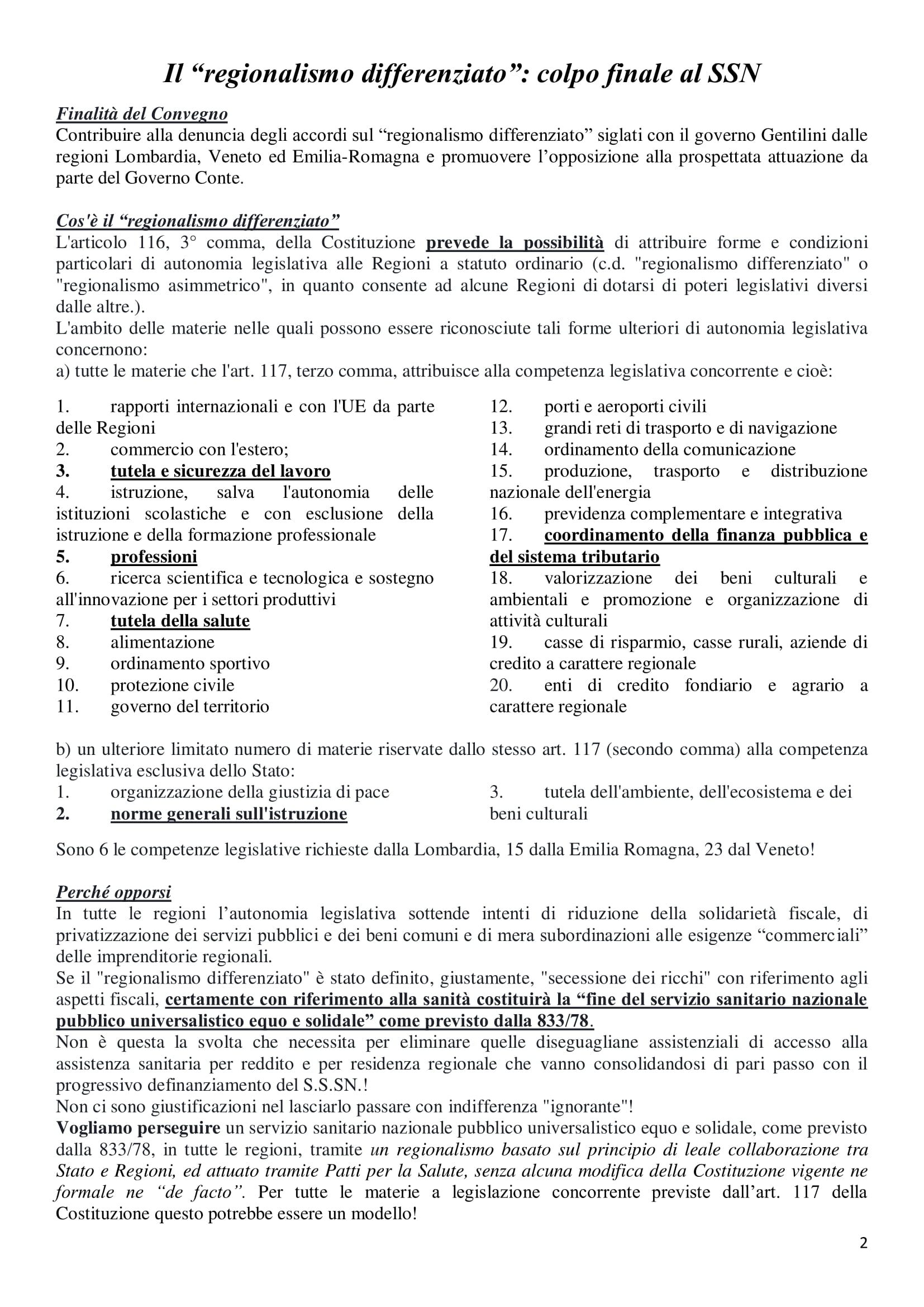 Il “regionalismo differenziato”: colpo finale al SSN

Finalità del Convegno
Contribuire alla denuncia degli accordi sul “regionalismo differenziato” siglati con il governo Gentilini dalle regioni Lombardia, Veneto ed Emilia-Romagna e promuovere l’opposizione alla prospettata attuazione da parte del Governo Conte.

Cos'è il “regionalismo differenziato”
L'articolo 116, 3° comma, della Costituzione prevede la possibilità di attribuire forme e condizioni particolari di autonomia legislativa alle Regioni a statuto ordinario (c.d. "regionalismo differenziato" o "regionalismo asimmetrico", in quanto consente ad alcune Regioni di dotarsi di poteri legislativi diversi dalle altre.).
L'ambito delle materie nelle quali possono essere riconosciute tali forme ulteriori di autonomia legislativa concernono:
a) tutte le materie che l'art. 117, terzo comma, attribuisce alla competenza legislativa concorrente e cioè:

1. rapporti internazionali e con l'UE da parte delle Regioni
2. commercio con l'estero;
3. tutela e sicurezza del lavoro
4. istruzione, salva l'autonomia delle istituzioni scolastiche e con esclusione della istruzione e della formazione professionale
5. professioni
6. ricerca scientifica e tecnologica e sostegno all'innovazione per i settori produttivi
7. tutela della salute
8. alimentazione
9. ordinamento sportivo
10. protezione civile
11. governo del territorio

12. porti e aeroporti civili
13. grandi reti di trasporto e di navigazione
14. ordinamento della comunicazione
15. produzione, trasporto e distribuzione nazionale dell'energia
16. previdenza complementare e integrativa
17. coordinamento della finanza pubblica e del sistema tributario
18. valorizzazione dei beni culturali e ambientali e promozione e organizzazione di attività culturali
19. casse di risparmio, casse rurali, aziende di credito a carattere regionale
20. enti di credito fondiario e agrario a carattere regionale

b) un ulteriore limitato numero di materie riservate dallo stesso art. 117 (secondo comma) alla competenza legislativa esclusiva dello Stato:
1. organizzazione della giustizia di pace
2. norme generali sull'istruzione

3. tutela dell'ambiente, dell'ecosistema e dei beni culturali

Sono 6 le competenze legislative richieste dalla Lombardia, 15 dalla Emilia Romagna, 23 dal Veneto!

Perché opporsi
In tutte le regioni l’autonomia legislativa sottende intenti di riduzione della solidarietà fiscale, di privatizzazione dei servizi pubblici e dei beni comuni e di mera subordinazioni alle esigenze “commerciali” delle imprenditorie regionali.
Se il "regionalismo differenziato" è stato definito, giustamente, "secessione dei ricchi" con riferimento agli aspetti fiscali, certamente con riferimento alla sanità costituirà la “fine del servizio sanitario nazionale pubblico universalistico equo e solidale” come previsto dalla 833/78.
Non è questa la svolta che necessita per eliminare quelle diseguagliane assistenziali di accesso alla assistenza sanitaria per reddito e per residenza regionale che vanno consolidandosi di pari passo con il progressivo definanziamento del S.S.SN.!
Non ci sono giustificazioni nel lasciarlo passare con indifferenza "ignorante"!
Vogliamo perseguire un servizio sanitario nazionale pubblico universalistico equo e solidale, come previsto dalla 833/78, in tutte le regioni, tramite un regionalismo basato sul principio di leale collaborazione tra Stato e Regioni, ed attuato tramite Patti per la Salute, senza alcuna modifica della Costituzione vigente ne formale ne “de facto”. Per tutte le materie a legislazione concorrente previste dall’art. 117 della Costituzione questo potrebbe essere un modello!

2